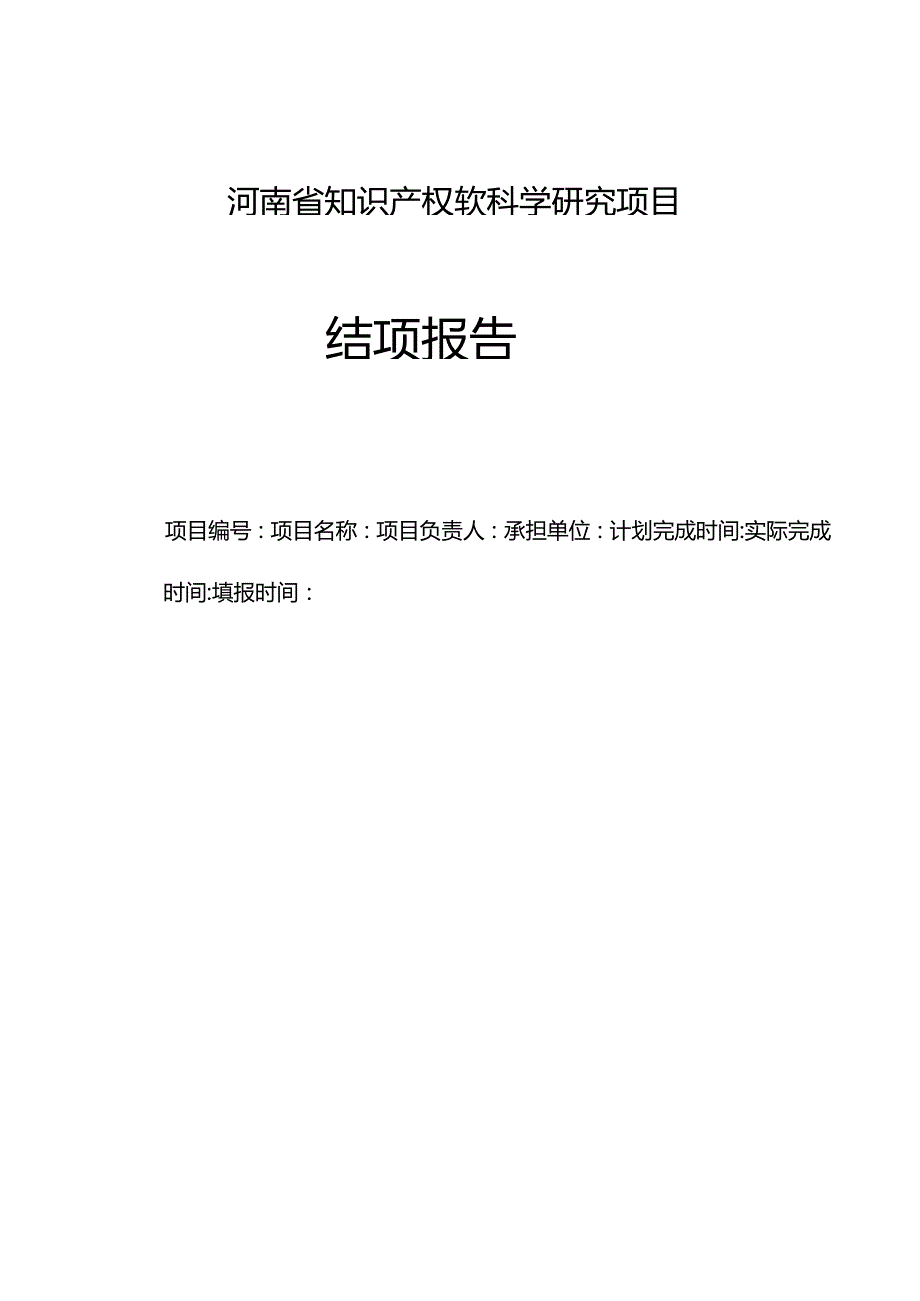 河南省知识产权软科学研究项目

结项报告

项目编号：项目名称：项目负责人：承担单位：计划完成时间:实际完成时间:填报时间：